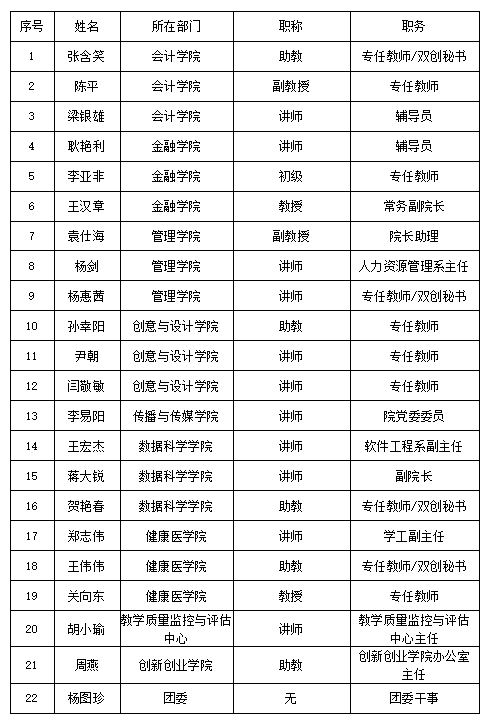 | 序号 | 姓名 | 所在部门 | 职称 | 职务 |
|---|---|---|---|---|
| 1 | 张含笑 | 会计学院 | 助教 | 专任教师/双创秘书 |
| 2 | 陈平 | 会计学院 | 副教授 | 专任教师 |
| 3 | 梁银雄 | 会计学院 | 讲师 | 辅导员 |
| 4 | 耿艳利 | 金融学院 | 讲师 | 辅导员 |
| 5 | 李亚非 | 金融学院 | 初级 | 专任教师 |
| 6 | 王汉章 | 金融学院 | 教授 | 常务副院长 |
| 7 | 袁仕海 | 管理学院 | 副教授 | 院长助理 |
| 8 | 杨剑 | 管理学院 | 讲师 | 人力资源管理系主任 |
| 9 | 杨惠茜 | 管理学院 | 讲师 | 专任教师/双创秘书 |
| 10 | 孙幸阳 | 创意与设计学院 | 助教 | 专任教师 |
| 11 | 尹朝 | 创意与设计学院 | 讲师 | 专任教师 |
| 12 | 闫敬敏 | 创意与设计学院 | 讲师 | 专任教师 |
| 13 | 李易阳 | 传播与传媒学院 | 讲师 | 院党委委员 |
| 14 | 王宏杰 | 数据科学学院 | 讲师 | 软件工程系副主任 |
| 15 | 蒋大锐 | 数据科学学院 | 讲师 | 副院长 |
| 16 | 贺艳春 | 数据科学学院 | 助教 | 专任教师/双创秘书 |
| 17 | 郑志伟 | 健康医学院 | 讲师 | 学工副主任 |
| 18 | 王伟伟 | 健康医学院 | 助教 | 专任教师/双创秘书 |
| 19 | 关向东 | 健康医学院 | 教授 | 专任教师 |
| 20 | 胡小瑜 | 教学质量监控与评估中心 | 讲师 | 教学质量监控与评估中心主任 |
| 21 | 周燕 | 创新创业学院 | 助教 | 创新创业学院办公室主任 |
| 22 | 杨图珍 | 团委 | 无 | 团委干事 |